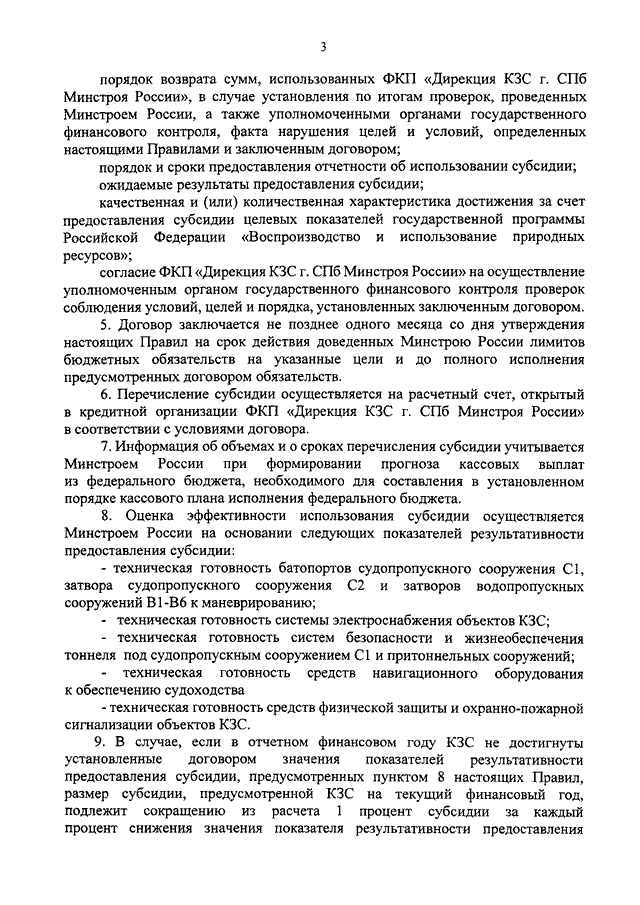 3

порядок возврата сумм, использованных ФКП «Дирекция КЗС г. СПб Минстроя России», в случае установления по итогам проверок, проведенных Минстроем России, а также уполномоченными органами государственного финансового контроля, факта нарушения целей и условий, определенных настоящими Правилами и заключенным договором;

порядок и сроки предоставления отчетности об использовании субсидии;

ожидаемые результаты предоставления субсидии;

качественная и (или) количественная характеристика достижения за счет предоставления субсидии целевых показателей государственной программы Российской Федерации «Воспроизводство и использование природных ресурсов»;

согласие ФКП «Дирекция КЗС г. СПб Минстроя России» на осуществление уполномоченным органом государственного финансового контроля проверок соблюдения условий, целей и порядка, установленных заключенным договором.

5. Договор заключается не позднее одного месяца со дня утверждения настоящих Правил на срок действия доведенных Минстрою России лимитов бюджетных обязательств на указанные цели и до полного исполнения предусмотренных договором обязательств.

6. Перечисление субсидии осуществляется на расчетный счет, открытый в кредитной организации ФКП «Дирекция КЗС г. СПб Минстроя России» в соответствии с условиями договора.

7. Информация об объемах и о сроках перечисления субсидии учитывается Минстроем России при формировании прогноза кассовых выплат из федерального бюджета, необходимого для составления в установленном порядке кассового плана исполнения федерального бюджета.

8. Оценка эффективности использования субсидии осуществляется Минстроем России на основании следующих показателей результативности предоставления субсидии:

- техническая готовность батопортов судопропускного сооружения С1, затвора судопропускного сооружения С2 и затворов водопропускных сооружений В1-В6 к маневрированию;

- техническая готовность системы электроснабжения объектов КЗС;

- техническая готовность систем безопасности и жизнеобеспечения тоннеля под судопропускным сооружением С1 и притоннельных сооружений;

- техническая готовность средств навигационного оборудования к обеспечению судоходства

- техническая готовность средств физической защиты и охранно-пожарной сигнализации объектов КЗС.

9. В случае, если в отчетном финансовом году КЗС не достигнуты установленные договором значения показателей результативности предоставления субсидии, предусмотренных пунктом 8 настоящих Правил, размер субсидии, предусмотренной КЗС на текущий финансовый год, подлежит сокращению из расчета 1 процент субсидии за каждый процент снижения значения показателя результативности предоставления